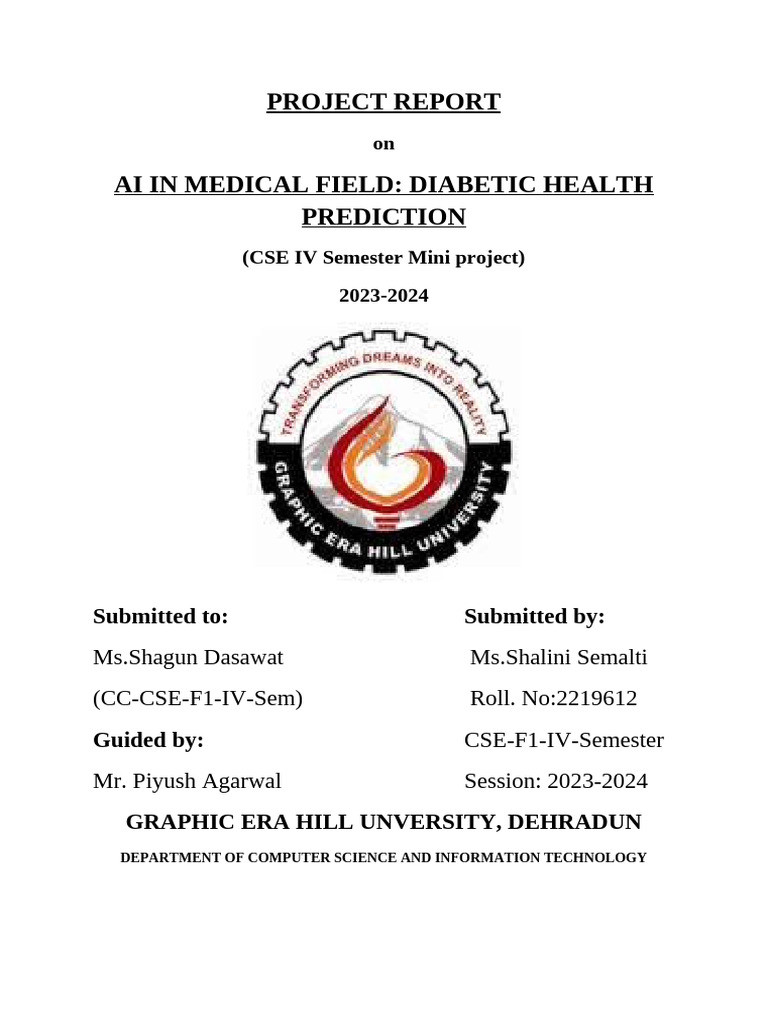 PROJECT REPORT

on

AI IN MEDICAL FIELD: DIABETIC HEALTH PREDICTION

(CSE IV Semester Mini project)

2023-2024

TRANSFORMING DREAMS INTO REALITY

GRAPHIC ERA HILL UNIVERSITY

Submitted to:

Ms.Shagun Dasawat

(CC-CSE-F1-IV-Sem)

Guided by:

Mr. Piyush Agarwal

Submitted by:

Ms.Shalini Semalti

Roll. No:2219612

CSE-F1-IV-Semester

Session: 2023-2024

GRAPHIC ERA HILL UNVERSITY, DEHRADUN

DEPARTMENT OF COMPUTER SCIENCE AND INFORMATION TECHNOLOGY